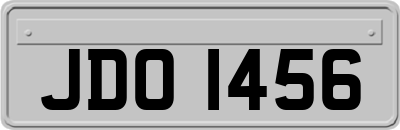 JDO 1456